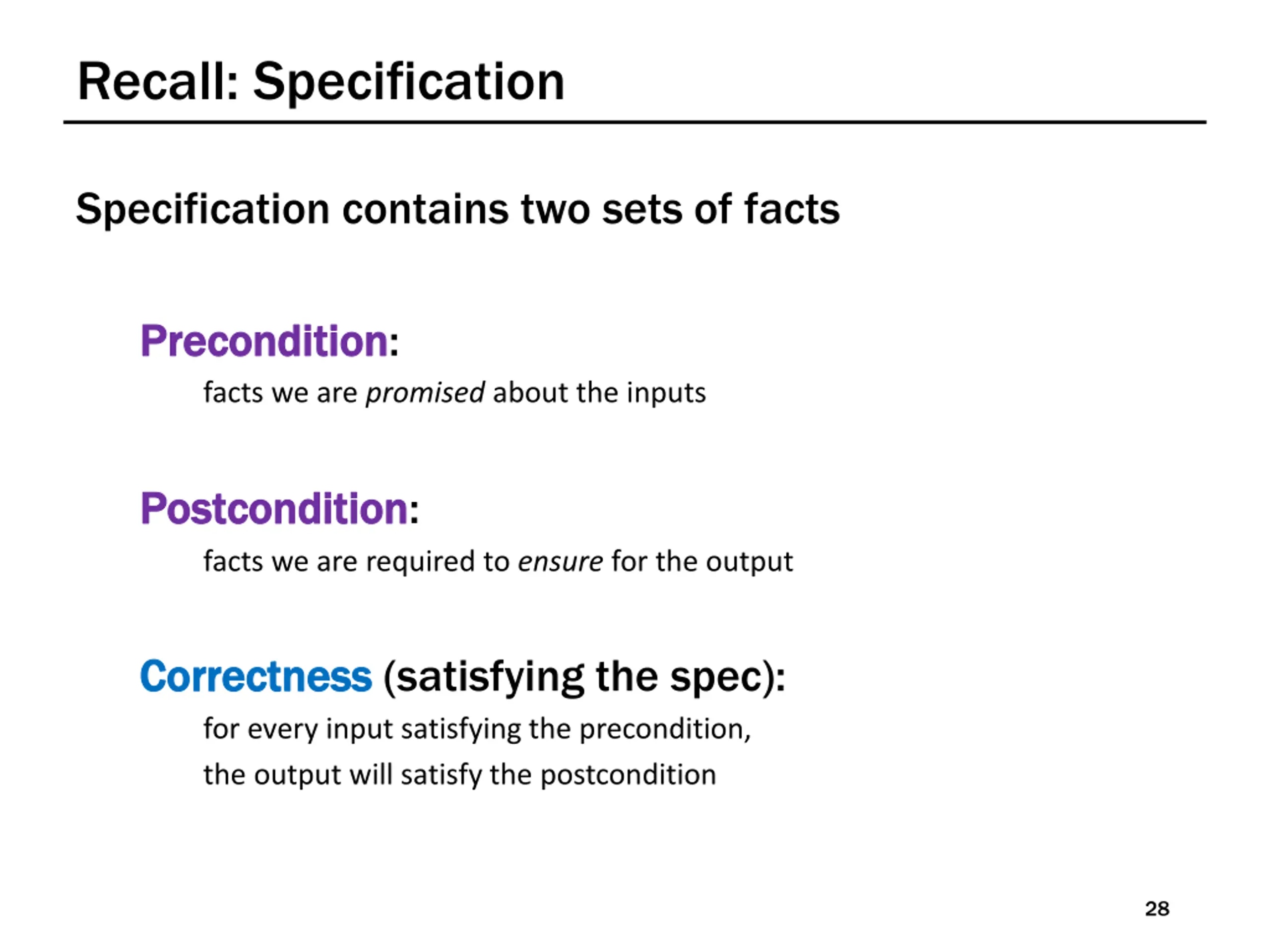 Recall: Specification

Specification contains two sets of facts

Precondition:

facts we are promised about the inputs

Postcondition:

facts we are required to ensure for the output

Correctness (satisfying the spec):

for every input satisfying the precondition,
the output will satisfy the postcondition

28